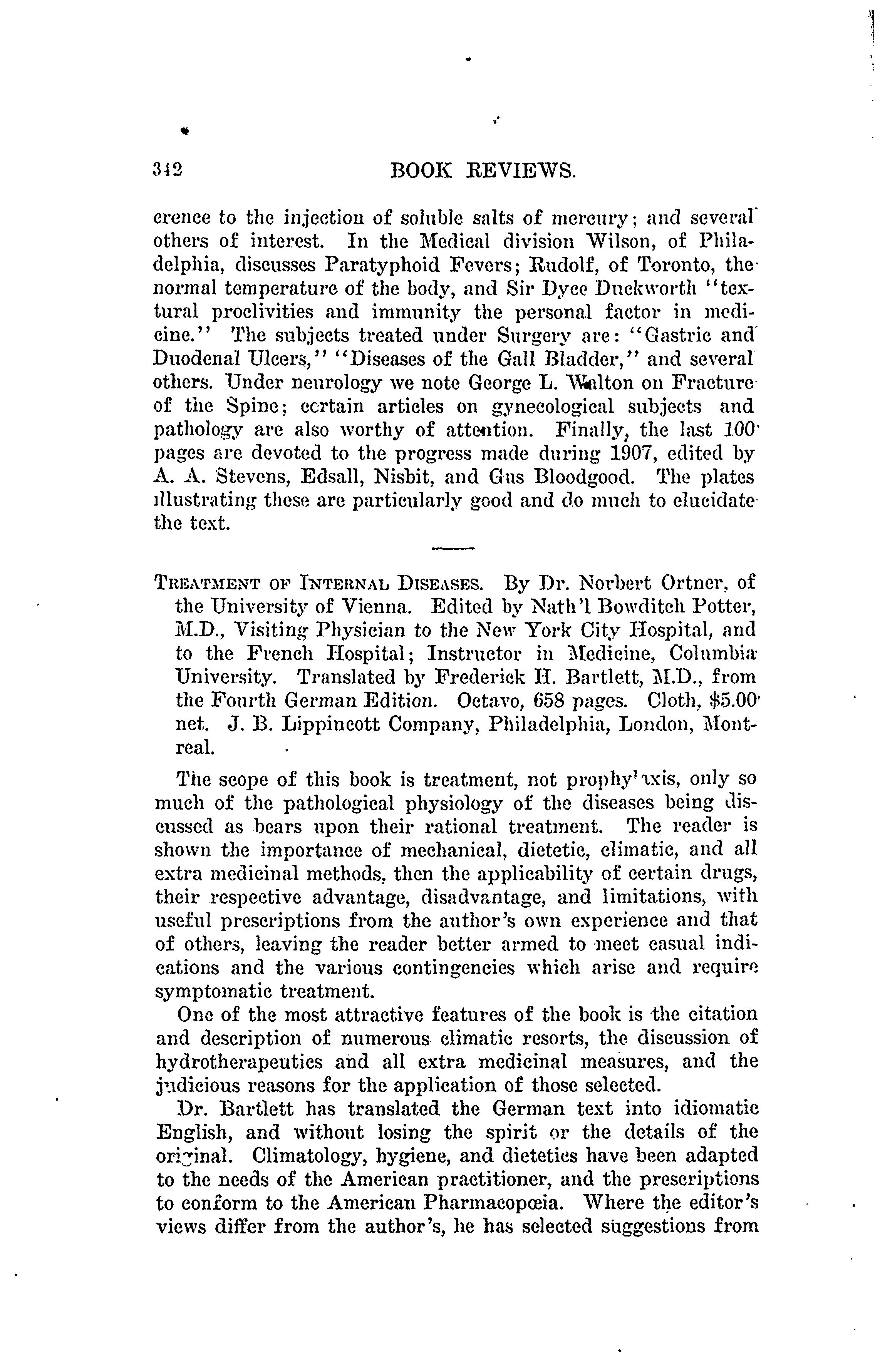 342 BOOK REVIEWS.

erence to the injection of soluble salts of mercury; and several others of interest. In the Medical division Wilson, of Philadelphia, discusses Paratyphoid Fevers; Rudolf, of Toronto, the normal temperature of the body, and Sir Dyce Duckworth "textural proclivities and immunity the personal factor in medicine." The subjects treated under Surgery are: "Gastric and Duodenal Ulcers," "Diseases of the Gall Bladder," and several others. Under neurology we note George L. Walton on Fracture of the Spine; certain articles on gynecological subjects and pathology are also worthy of attention. Finally, the last 100 pages are devoted to the progress made during 1907, edited by A. A. Stevens, Edsall, Nisbit, and Gus Bloodgood. The plates illustrating these are particularly good and do much to elucidate the text.

TREATMENT OF INTERNAL DISEASES. By Dr. Norbert Ortner, of the University of Vienna. Edited by Nath'l Bowditch Potter, M.D., Visiting Physician to the New York City Hospital, and to the French Hospital; Instructor in Medicine, Columbia University. Translated by Frederick H. Bartlett, M.D., from the Fourth German Edition. Octavo, 658 pages. Cloth, $5.00 net. J. B. Lippincott Company, Philadelphia, London, Montreal.

The scope of this book is treatment, not prophylaxis, only so much of the pathological physiology of the diseases being discussed as bears upon their rational treatment. The reader is shown the importance of mechanical, dietetic, climatic, and all extra medicinal methods, then the applicability of certain drugs, their respective advantage, disadvantage, and limitations, with useful prescriptions from the author's own experience and that of others, leaving the reader better armed to meet casual indications and the various contingencies which arise and require symptomatic treatment.

One of the most attractive features of the book is the citation and description of numerous climatic resorts, the discussion of hydrotherapeutics and all extra medicinal measures, and the judicious reasons for the application of those selected.

Dr. Bartlett has translated the German text into idiomatic English, and without losing the spirit or the details of the original. Climatology, hygiene, and dietetics have been adapted to the needs of the American practitioner, and the prescriptions to conform to the American Pharmacopœia. Where the editor's views differ from the author's, he has selected suggestions from